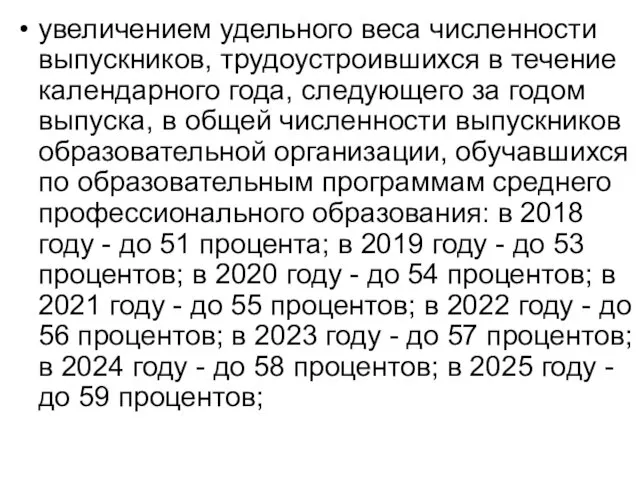 • увеличением удельного веса численности выпускников, трудоустроившихся в течение календарного года, следующего за годом выпуска, в общей численности выпускников образовательной организации, обучавшихся по образовательным программам среднего профессионального образования: в 2018 году - до 51 процента; в 2019 году - до 53 процентов; в 2020 году - до 54 процентов; в 2021 году - до 55 процентов; в 2022 году - до 56 процентов; в 2023 году - до 57 процентов; в 2024 году - до 58 процентов; в 2025 году - до 59 процентов;